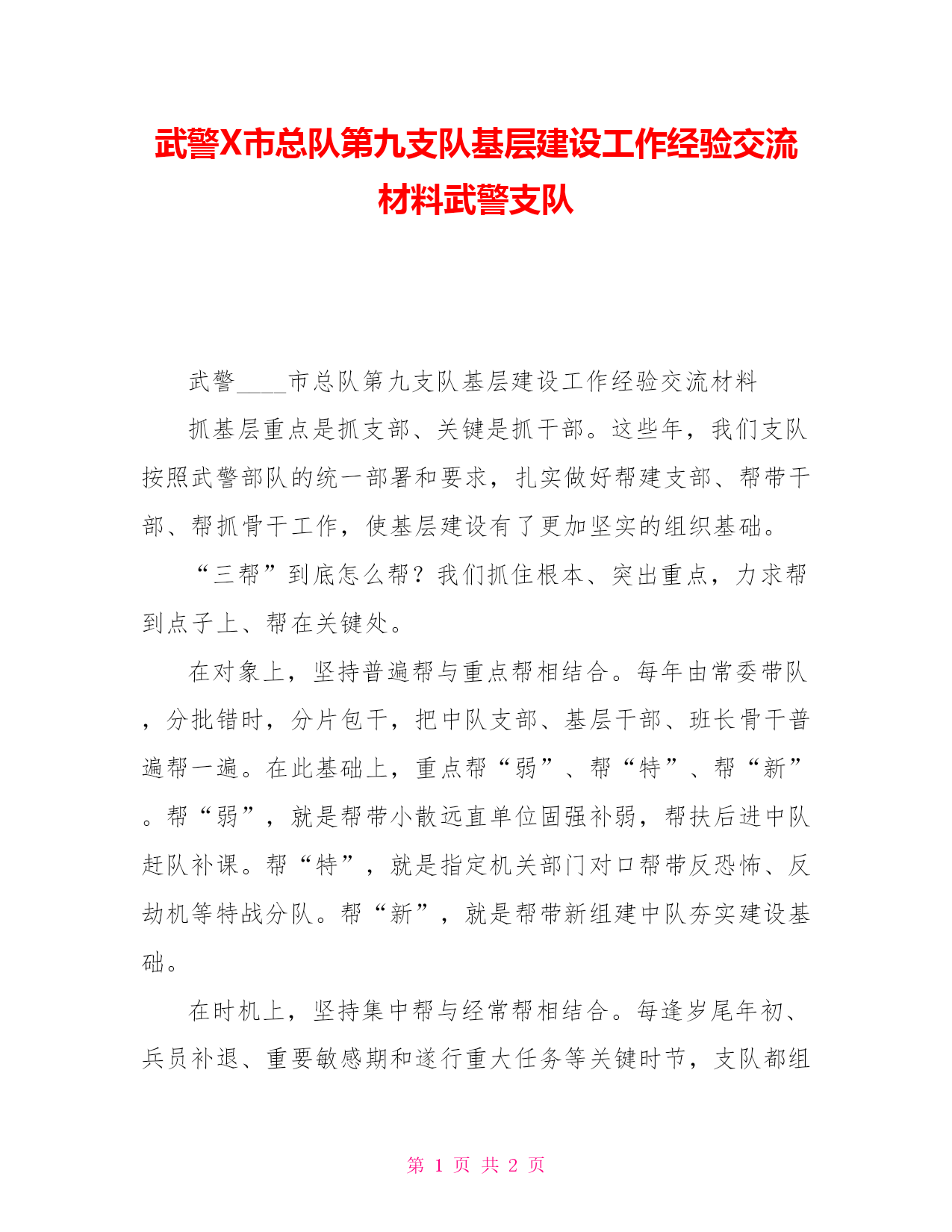 武警X市总队第九支队基层建设工作经验交流材料武警支队

武警____市总队第九支队基层建设工作经验交流材料

抓基层重点是抓支部、关键是抓干部。这些年，我们支队按照武警部队的统一部署和要求，扎实做好帮建支部、帮带干部、帮抓骨干工作，使基层建设有了更加坚实的组织基础。

“三帮”到底怎么帮？我们抓住根本、突出重点，力求帮到点子上、帮在关键处。

在对象上，坚持普遍帮与重点帮相结合。每年由常委带队，分批错时，分片包干，把中队支部、基层干部、班长骨干普遍帮一遍。在此基础上，重点帮“弱”、帮“特”、帮“新”。帮“弱”，就是帮带小散远直单位固强补弱，帮扶后进中队赶队补课。帮“特”，就是指定机关部门对口帮带反恐怖、反劫机等特战分队。帮“新”，就是帮带新组建中队夯实建设基础。

在时机上，坚持集中帮与经常帮相结合。每逢岁尾年初、兵员补退、重要敏感期和遂行重大任务等关键时节，支队都组

第 1 页 共 2 页